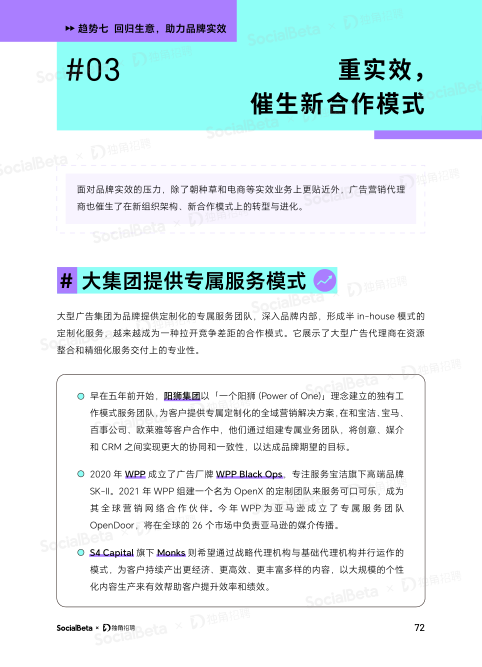 ▸▸ 趋势七 回归生意，助力品牌实效

#03

重实效，
催生新合作模式

面对品牌实效的压力，除了朝种草和电商等实效业务上更贴近外，广告营销代理商也催生了在新组织架构、新合作模式上的转型与进化。

# 大集团提供专属服务模式

大型广告集团为品牌提供定制化的专属服务团队，深入品牌内部，形成半 in-house 模式的定制化服务，越来越成为一种拉开竞争差距的合作模式。它展示了大型广告代理商在资源整合和精细化服务交付上的专业性。

早在五年前开始，阳狮集团以「一个阳狮 (Power of One)」理念建立的独有工作模式服务团队，为客户提供专属定制化的全域营销解决方案，在和宝洁、宝马、百事公司、欧莱雅等客户合作中，他们通过组建专属业务团队，将创意、媒介和 CRM 之间实现更大的协同和一致性，以达成品牌期望的目标。

2020 年 WPP 成立了广告厂牌 WPP Black Ops，专注服务宝洁旗下高端品牌 SK-II。2021 年 WPP 组建一个名为 OpenX 的定制团队来服务可口可乐，成为其全球营销网络合作伙伴。今年 WPP 为亚马逊成立了专属服务团队 OpenDoor，将在全球的 26 个市场中负责亚马逊的媒介传播。

S4 Capital 旗下 Monks 则希望通过战略代理机构与基础代理机构并行运作的模式，为客户持续产出更经济、更高效、更丰富多样的内容，以大规模的个性化内容生产来有效帮助客户提升效率和绩效。

SocialBeta × 独角招聘

72